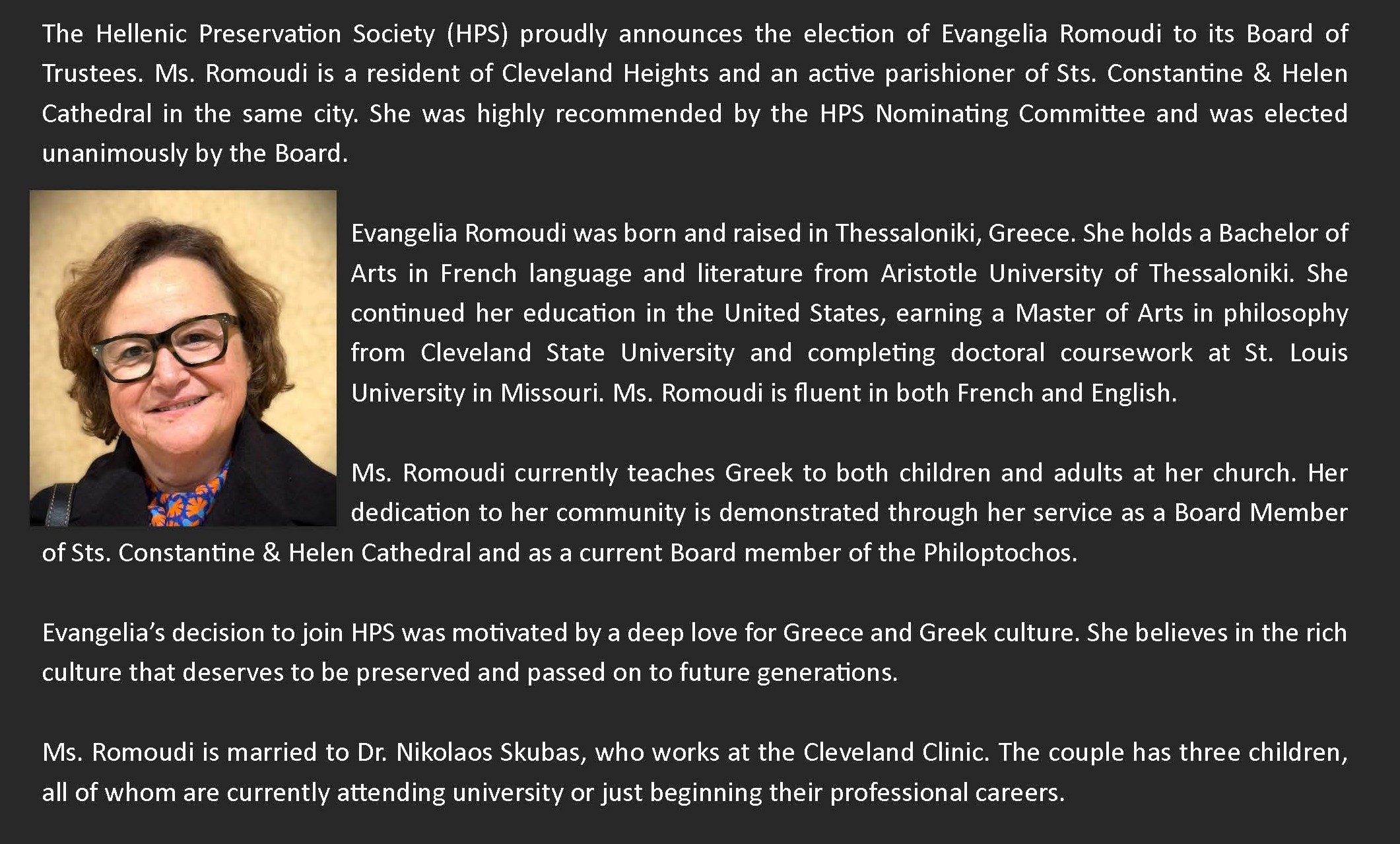 The Hellenic Preservation Society (HPS) proudly announces the election of Evangelia Romoudi to its Board of Trustees. Ms. Romoudi is a resident of Cleveland Heights and an active parishioner of Sts. Constantine & Helen Cathedral in the same city. She was highly recommended by the HPS Nominating Committee and was elected unanimously by the Board.

Evangelia Romoudi was born and raised in Thessaloniki, Greece. She holds a Bachelor of Arts in French language and literature from Aristotle University of Thessaloniki. She continued her education in the United States, earning a Master of Arts in philosophy from Cleveland State University and completing doctoral coursework at St. Louis University in Missouri. Ms. Romoudi is fluent in both French and English.

Ms. Romoudi currently teaches Greek to both children and adults at her church. Her dedication to her community is demonstrated through her service as a Board Member of Sts. Constantine & Helen Cathedral and as a current Board member of the Philoptochos.

Evangelia's decision to join HPS was motivated by a deep love for Greece and Greek culture. She believes in the rich culture that deserves to be preserved and passed on to future generations.

Ms. Romoudi is married to Dr. Nikolaos Skubas, who works at the Cleveland Clinic. The couple has three children, all of whom are currently attending university or just beginning their professional careers.